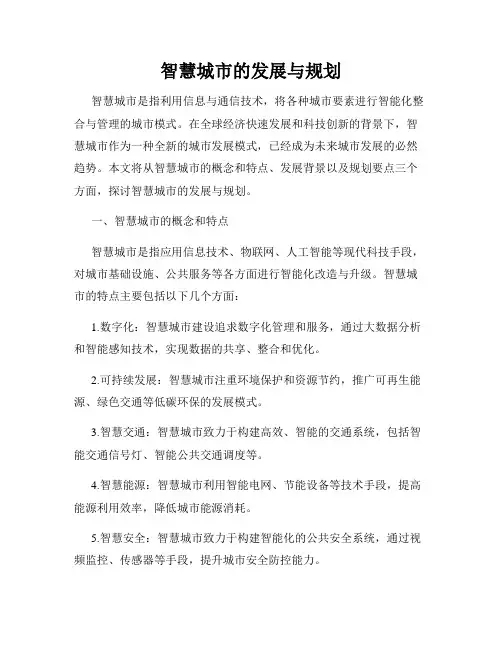 智慧城市的发展与规划

智慧城市是指利用信息与通信技术，将各种城市要素进行智能化整合与管理的城市模式。在全球经济快速发展和科技创新的背景下，智慧城市作为一种全新的城市发展模式，已经成为未来城市发展的必然趋势。本文将从智慧城市的概念和特点、发展背景以及规划要点三个方面，探讨智慧城市的发展与规划。

一、智慧城市的概念和特点

智慧城市是指应用信息技术、物联网、人工智能等现代科技手段，对城市基础设施、公共服务等各方面进行智能化改造与升级。智慧城市的特点主要包括以下几个方面：

1.数字化：智慧城市建设追求数字化管理和服务，通过大数据分析和智能感知技术，实现数据的共享、整合和优化。

2.可持续发展：智慧城市注重环境保护和资源节约，推广可再生能源、绿色交通等低碳环保的发展模式。

3.智慧交通：智慧城市致力于构建高效、智能的交通系统，包括智能交通信号灯、智能公共交通调度等。

4.智慧能源：智慧城市利用智能电网、节能设备等技术手段，提高能源利用效率，降低城市能源消耗。

5.智慧安全：智慧城市致力于构建智能化的公共安全系统，通过视频监控、传感器等手段，提升城市安全防控能力。